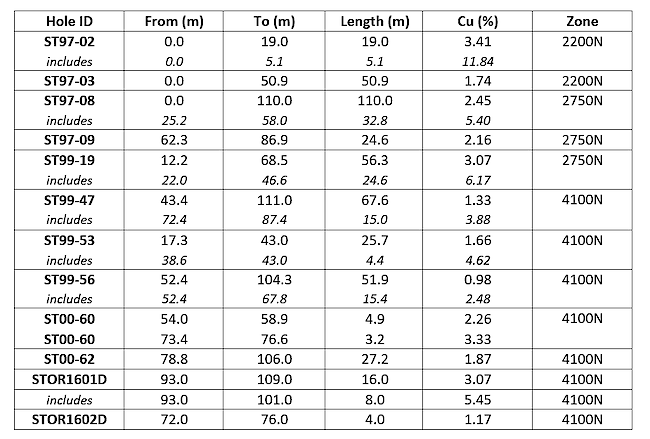 | Hole ID | From (m) | To (m) | Length (m) | Cu (%) | Zone |
|---|---|---|---|---|---|
| ST97-02 | 0.0 | 19.0 | 19.0 | 3.41 | 2200N |
| includes | 0.0 | 5.1 | 5.1 | 11.84 | |
| ST97-03 | 0.0 | 50.9 | 50.9 | 1.74 | 2200N |
| ST97-08 | 0.0 | 110.0 | 110.0 | 2.45 | 2750N |
| includes | 25.2 | 58.0 | 32.8 | 5.40 | |
| ST97-09 | 62.3 | 86.9 | 24.6 | 2.16 | 2750N |
| ST99-19 | 12.2 | 68.5 | 56.3 | 3.07 | 2750N |
| includes | 22.0 | 46.6 | 24.6 | 6.17 | |
| ST99-47 | 43.4 | 111.0 | 67.6 | 1.33 | 4100N |
| includes | 72.4 | 87.4 | 15.0 | 3.88 | |
| ST99-53 | 17.3 | 43.0 | 25.7 | 1.66 | 4100N |
| includes | 38.6 | 43.0 | 4.4 | 4.62 | |
| ST99-56 | 52.4 | 104.3 | 51.9 | 0.98 | 4100N |
| includes | 52.4 | 67.8 | 15.4 | 2.48 | |
| ST00-60 | 54.0 | 58.9 | 4.9 | 2.26 | 4100N |
| ST00-60 | 73.4 | 76.6 | 3.2 | 3.33 | |
| ST00-62 | 78.8 | 106.0 | 27.2 | 1.87 | 4100N |
| STOR1601D | 93.0 | 109.0 | 16.0 | 3.07 | 4100N |
| includes | 93.0 | 101.0 | 8.0 | 5.45 | 4100N |
| STOR1602D | 72.0 | 76.0 | 4.0 | 1.17 | 4100N |